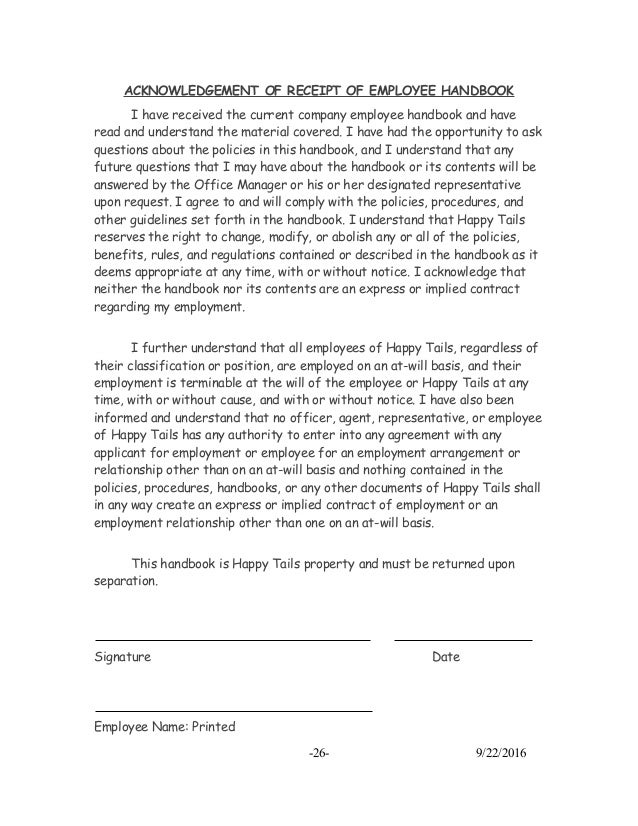 ACKNOWLEDGEMENT OF RECEIPT OF EMPLOYEE HANDBOOK

I have received the current company employee handbook and have read and understand the material covered. I have had the opportunity to ask questions about the policies in this handbook, and I understand that any future questions that I may have about the handbook or its contents will be answered by the Office Manager or his or her designated representative upon request. I agree to and will comply with the policies, procedures, and other guidelines set forth in the handbook. I understand that Happy Tails reserves the right to change, modify, or abolish any or all of the policies, benefits, rules, and regulations contained or described in the handbook as it deems appropriate at any time, with or without notice. I acknowledge that neither the handbook nor its contents are an express or implied contract regarding my employment.

I further understand that all employees of Happy Tails, regardless of their classification or position, are employed on an at-will basis, and their employment is terminable at the will of the employee or Happy Tails at any time, with or without cause, and with or without notice. I have also been informed and understand that no officer, agent, representative, or employee of Happy Tails has any authority to enter into any agreement with any applicant for employment or employee for an employment arrangement or relationship other than on an at-will basis and nothing contained in the policies, procedures, handbooks, or any other documents of Happy Tails shall in any way create an express or implied contract of employment or an employment relationship other than one on an at-will basis.

This handbook is Happy Tails property and must be returned upon separation.

Signature

Date

Employee Name: Printed

-26-

9/22/2016